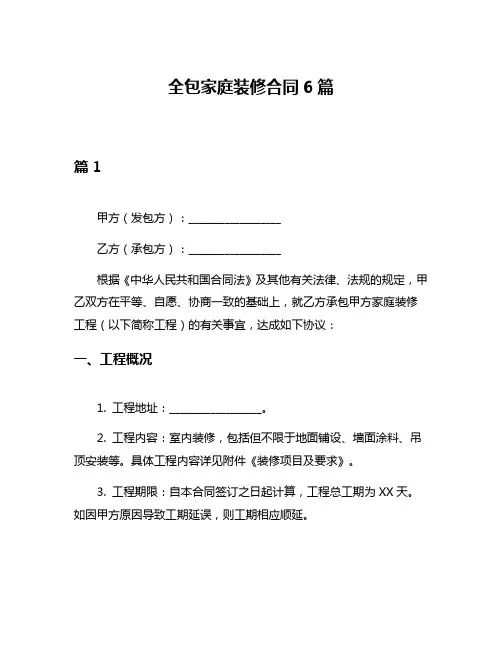 全包家庭装修合同 6 篇

篇 1

甲方（发包方）：________________

乙方（承包方）：________________

根据《中华人民共和国合同法》及其他有关法律、法规的规定，甲乙双方在平等、自愿、协商一致的基础上，就乙方承包甲方家庭装修工程（以下简称工程）的有关事宜，达成如下协议：

一、工程概况

1. 工程地址：________________。

2. 工程内容：室内装修，包括但不限于地面铺设、墙面涂料、吊顶安装等。具体工程内容详见附件《装修项目及要求》。

3. 工程期限：自本合同签订之日起计算，工程总工期为 XX 天。如因甲方原因导致工期延误，则工期相应顺延。